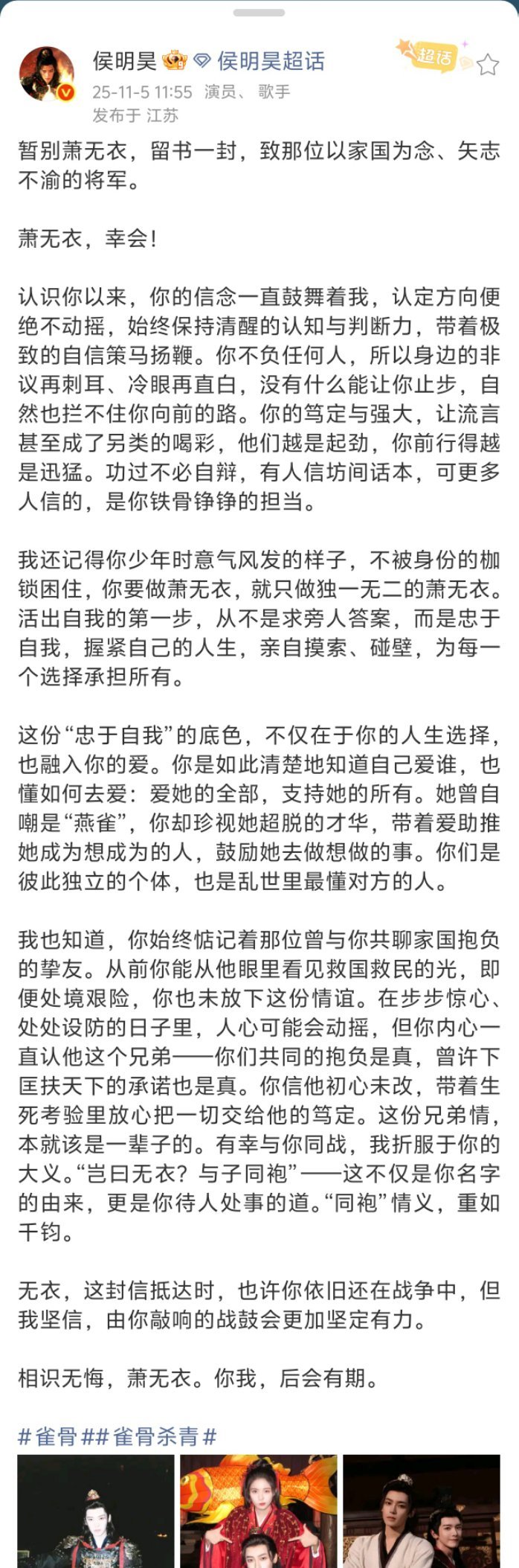 侯明昊 侯明昊超话
超话
25-11-5 11:55 演员、 歌手
发布于 江苏

暂别萧无衣，留书一封，致那位以家国为念、矢志不渝的将军。

萧无衣，幸会！

认识你以来，你的信念一直鼓舞着我，认定方向便绝不动摇，始终保持清醒的认知与判断力，带着极致的自信策马扬鞭。你不负任何人，所以身边的非议再刺耳、冷眼再直白，没有什么能让你止步，自然也拦不住你向前的路。你的笃定与强大，让流言甚至成了另类的喝彩，他们越是起劲，你前行得越是迅猛。功过不必自辩，有人信坊间话本，可更多人信的，是你铁骨铮铮的担当。

我还记得你少年时意气风发的样子，不被身份的枷锁困住，你要做萧无衣，就只做独一无二的萧无衣。活出自我的第一步，从不是求旁人答案，而是忠于自我，握紧自己的人生，亲自摸索、碰壁，为每一个选择承担所有。

这份“忠于自我”的底色，不仅在于你的人生选择，也融入你的爱。你是如此清楚地知道自己爱谁，也懂如何去爱：爱她的全部，支持她的所有。她曾自嘲是“燕雀”，你却珍视她超脱的才华，带着爱助推她成为想成为的人，鼓励她去做想做的事。你们是彼此独立的个体，也是乱世里最懂对方的人。

我也知道，你始终惦记着那位曾与你共聊家国抱负的挚友。从前你能从他眼里看见救国救民的光，即便处境艰险，你也未放下这份情谊。在步步惊心、处处设防的日子里，人心可能会动摇，但你内心一直认他这个兄弟——你们共同的抱负是真，曾许下匡扶天下的承诺也是真。你信他初心未改，带着生死考验里放心把一切交给他的笃定。这份兄弟情，本就该是一辈子的。有幸与你同战，我折服于你的大义。“岂曰无衣？与子同袍”——这不仅是你名字的由来，更是你待人处事的道。“同袍”情义，重如千钧。

无衣，这封信抵达时，也许你依旧还在战争中，但我坚信，由你敲响的战鼓会更加坚定有力。

相识无悔，萧无衣。你我，后会有期。

#雀骨##雀骨杀青#